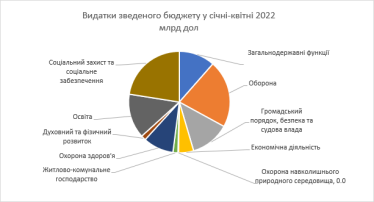 Видатки зведеного бюджету у січні-квітні 2022
млрд дол

Загальнодержавні функції

Оборона

Громадський порядок, безпека та судова влада

Економічна діяльність

Охорона навколишнього природного середовища, 0.0

Житлово-комунальне господарство

Охорона здоров'я

Духовний та фізичний розвиток

Освіта

Соціальний захист та соціальне забезпечення